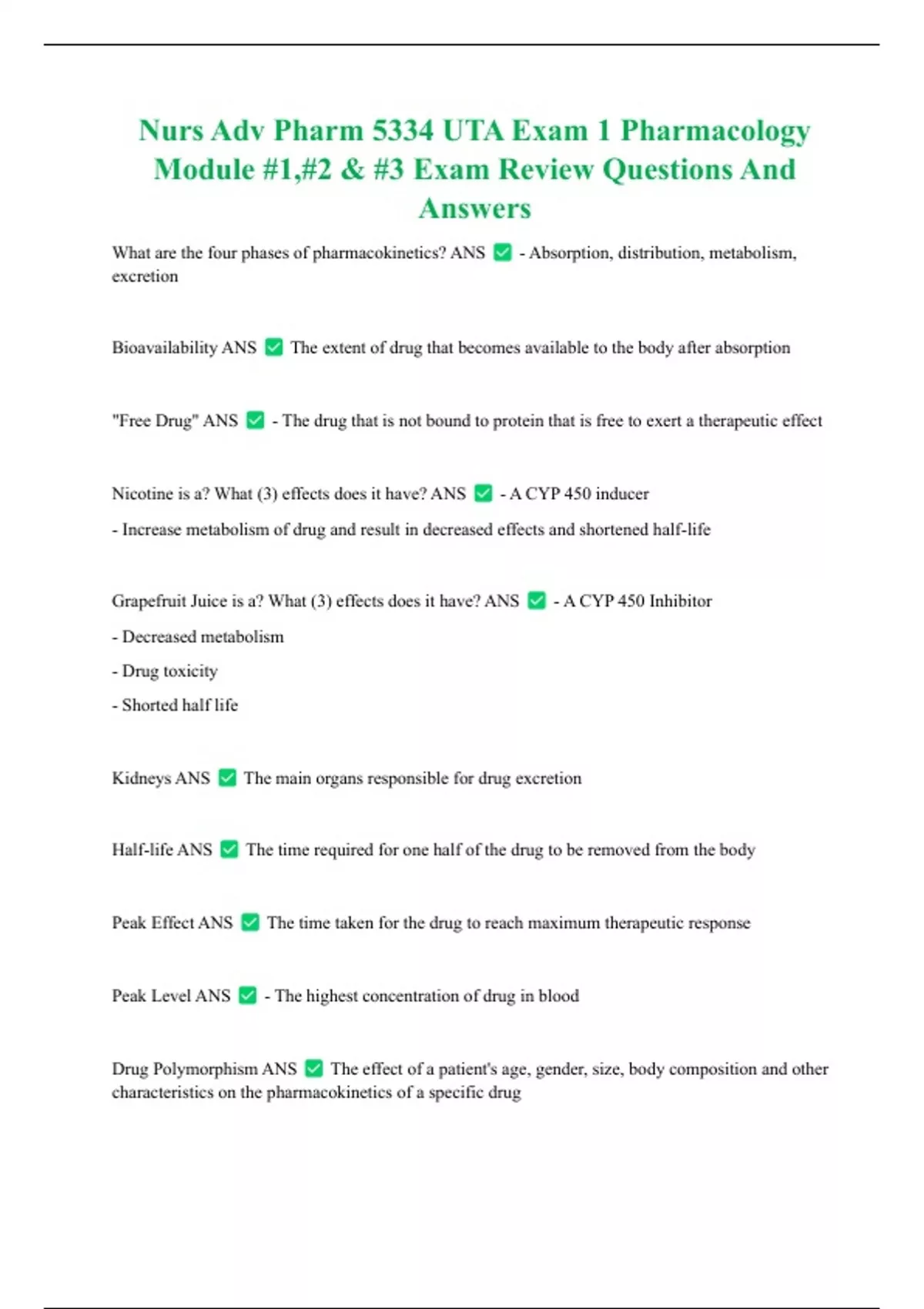 Nurs Adv Pharm 5334 UTA Exam 1 Pharmacology Module #1,#2 & #3 Exam Review Questions And Answers

What are the four phases of pharmacokinetics? ANS ✅ - Absorption, distribution, metabolism, excretion

Bioavailability ANS ✅ The extent of drug that becomes available to the body after absorption

"Free Drug" ANS ✅ - The drug that is not bound to protein that is free to exert a therapeutic effect

Nicotine is a? What (3) effects does it have? ANS ✅ - A CYP 450 inducer

- Increase metabolism of drug and result in decreased effects and shortened half-life

Grapefruit Juice is a? What (3) effects does it have? ANS ✅ - A CYP 450 Inhibitor

- Decreased metabolism

- Drug toxicity

- Shorted half life

Kidneys ANS ✅ The main organs responsible for drug excretion

Half-life ANS ✅ The time required for one half of the drug to be removed from the body

Peak Effect ANS ✅ The time taken for the drug to reach maximum therapeutic response

Peak Level ANS ✅ - The highest concentration of drug in blood

Drug Polymorphism ANS ✅ The effect of a patient's age, gender, size, body composition and other characteristics on the pharmacokinetics of a specific drug